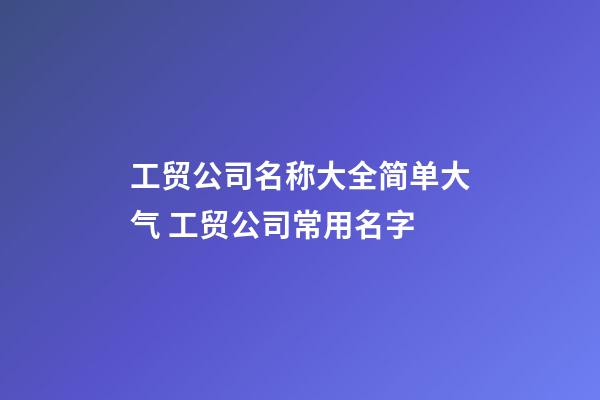 工贸公司名称大全简单大气 工贸公司常用名字